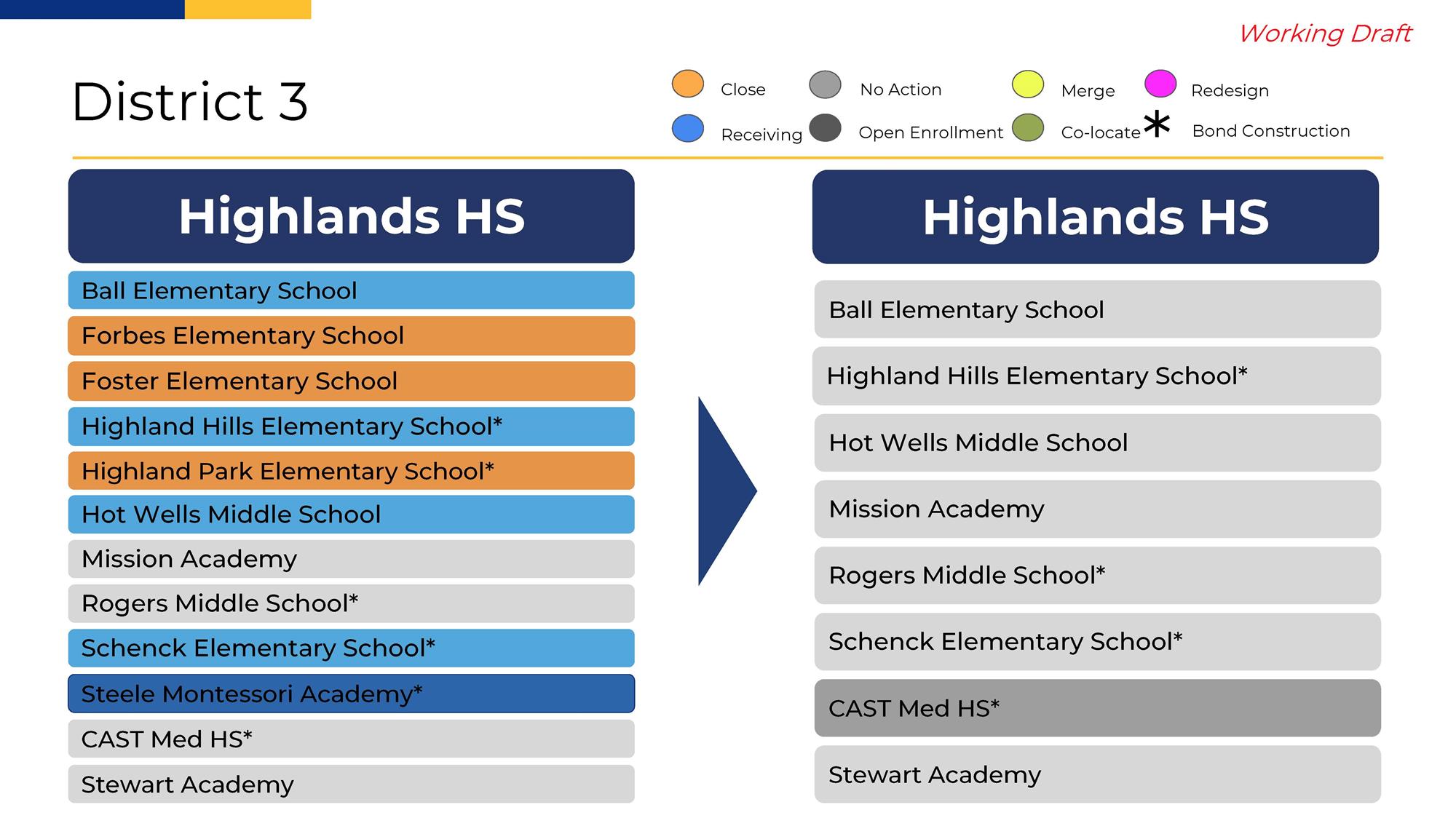 Working Draft

District 3

Close
No Action
Merge
Redesign
Receiving
Open Enrollment
Co-locate
*
Bond Construction

Highlands HS

Ball Elementary School
Forbes Elementary School
Foster Elementary School
Highland Hills Elementary School*
Highland Park Elementary School*
Hot Wells Middle School
Mission Academy
Rogers Middle School*
Schenck Elementary School*
Steele Montessori Academy*
CAST Med HS*
Stewart Academy

Highlands HS

Ball Elementary School
Highland Hills Elementary School*
Hot Wells Middle School
Mission Academy
Rogers Middle School*
Schenck Elementary School*
CAST Med HS*
Stewart Academy